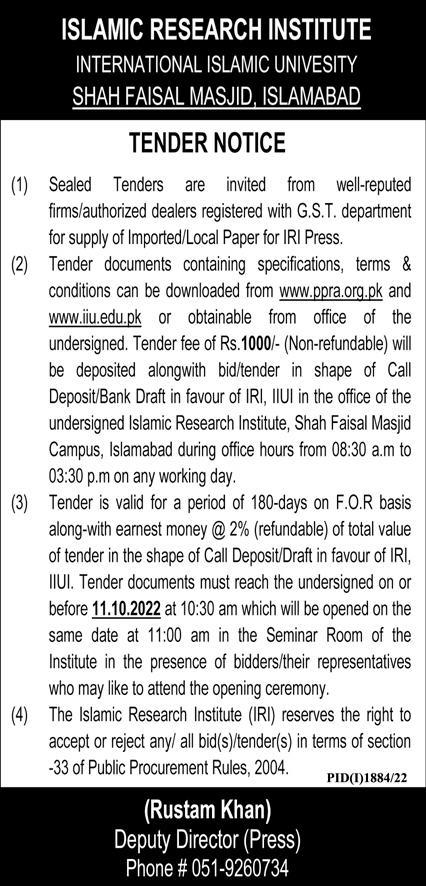 ISLAMIC RESEARCH INSTITUTE
INTERNATIONAL ISLAMIC UNIVESITY
SHAH FAISAL MASJID, ISLAMABAD

TENDER NOTICE

(1) Sealed Tenders are invited from well-reputed firms/authorized dealers registered with G.S.T. department for supply of Imported/Local Paper for IRI Press.

(2) Tender documents containing specifications, terms & conditions can be downloaded from www.ppra.org.pk and www.iiu.edu.pk or obtainable from office of the undersigned. Tender fee of Rs.1000/- (Non-refundable) will be deposited alongwith bid/tender in shape of Call Deposit/Bank Draft in favour of IRI, IIUI in the office of the undersigned Islamic Research Institute, Shah Faisal Masjid Campus, Islamabad during office hours from 08:30 a.m to 03:30 p.m on any working day.

(3) Tender is valid for a period of 180-days on F.O.R basis along-with earnest money @ 2% (refundable) of total value of tender in the shape of Call Deposit/Draft in favour of IRI, IIUI. Tender documents must reach the undersigned on or before 11.10.2022 at 10:30 am which will be opened on the same date at 11:00 am in the Seminar Room of the Institute in the presence of bidders/their representatives who may like to attend the opening ceremony.

(4) The Islamic Research Institute (IRI) reserves the right to accept or reject any/ all bid(s)/tender(s) in terms of section -33 of Public Procurement Rules, 2004.

PID(I)1884/22

(Rustam Khan)
Deputy Director (Press)
Phone # 051-9260734